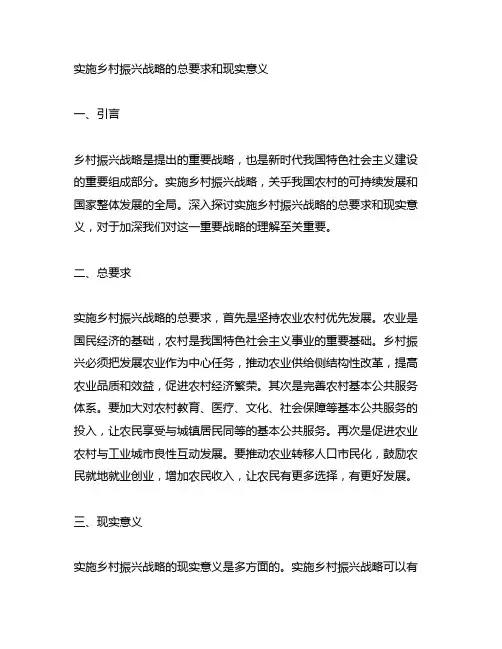 实施乡村振兴战略的总要求和现实意义

一、引言

乡村振兴战略是提出的重要战略，也是新时代我国特色社会主义建设的重要组成部分。实施乡村振兴战略，关乎我国农村的可持续发展和国家整体发展的全局。深入探讨实施乡村振兴战略的总要求和现实意义，对于加深我们对这一重要战略的理解至关重要。

二、总要求

实施乡村振兴战略的总要求，首先是坚持农业农村优先发展。农业是国民经济的基础，农村是我国特色社会主义事业的重要基础。乡村振兴必须把发展农业作为中心任务，推动农业供给侧结构性改革，提高农业品质和效益，促进农村经济繁荣。其次是完善农村基本公共服务体系。要加大对农村教育、医疗、文化、社会保障等基本公共服务的投入，让农民享受与城镇居民同等的基本公共服务。再次是促进农业农村与工业城市良性互动发展。要推动农业转移人口市民化，鼓励农民就地就业创业，增加农民收入，让农民有更多选择，有更好发展。

三、现实意义

实施乡村振兴战略的现实意义是多方面的。实施乡村振兴战略可以有